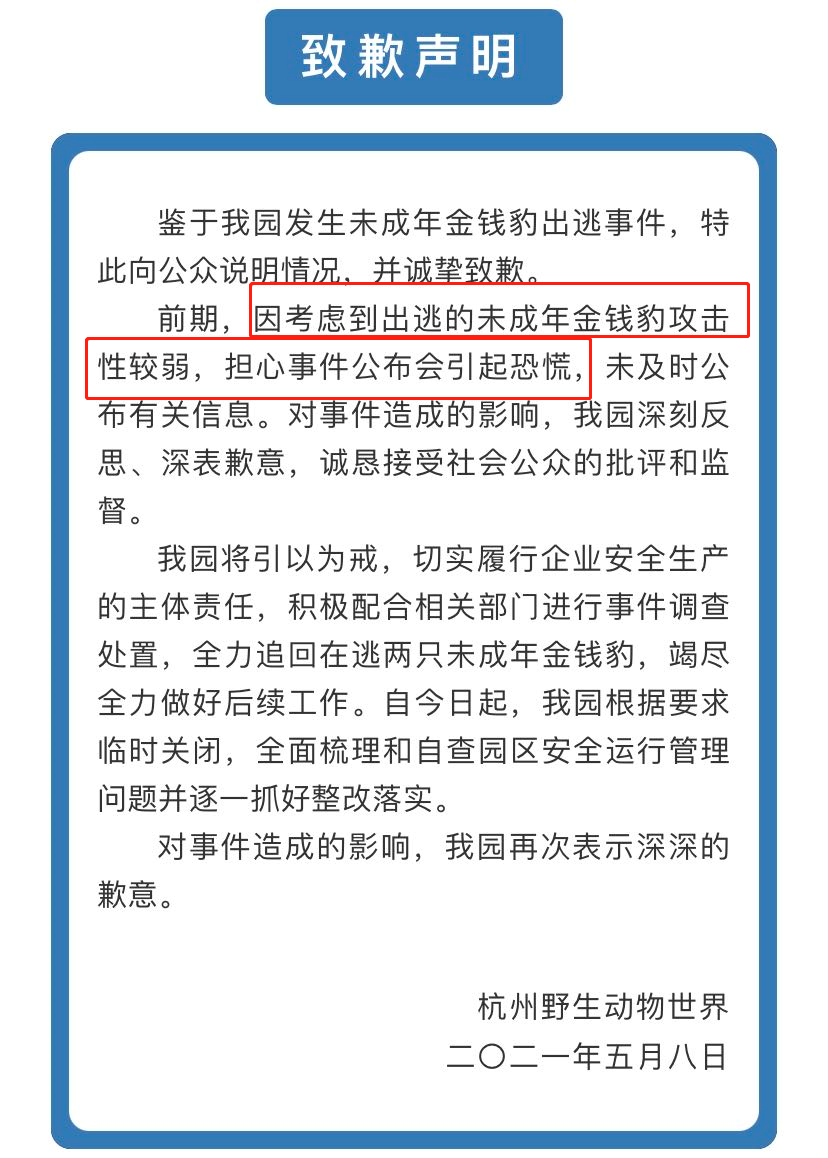 致歉声明

鉴于我园发生未成年金钱豹出逃事件，特此向公众说明情况，并诚挚致歉。

前期，因考虑到出逃的未成年金钱豹攻击性较弱，担心事件公布会引起恐慌，未及时公布有关信息。对事件造成的影响，我园深刻反思、深表歉意，诚恳接受社会公众的批评和监督。

我园将引以为戒，切实履行企业安全生产的主体责任，积极配合相关部门进行事件调查处置，全力追回在逃两只未成年金钱豹，竭尽全力做好后续工作。自今日起，我园根据要求临时关闭，全面梳理和自查园区安全运行管理问题并逐一抓好整改落实。

对事件造成的影响，我园再次表示深深的歉意。

杭州野生动物世界
二〇二一年五月八日